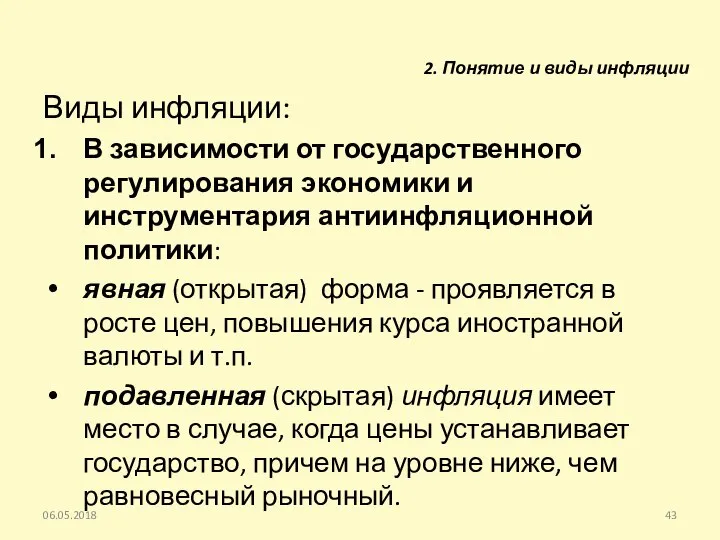 2. Понятие и виды инфляции

Виды инфляции:

1. В зависимости от государственного регулирования экономики и инструментария антиинфляционной политики:

• явная (открытая) форма - проявляется в росте цен, повышения курса иностранной валюты и т.п.

• подавленная (скрытая) инфляция имеет место в случае, когда цены устанавливает государство, причем на уровне ниже, чем равновесный рыночный.

06.05.2018

43